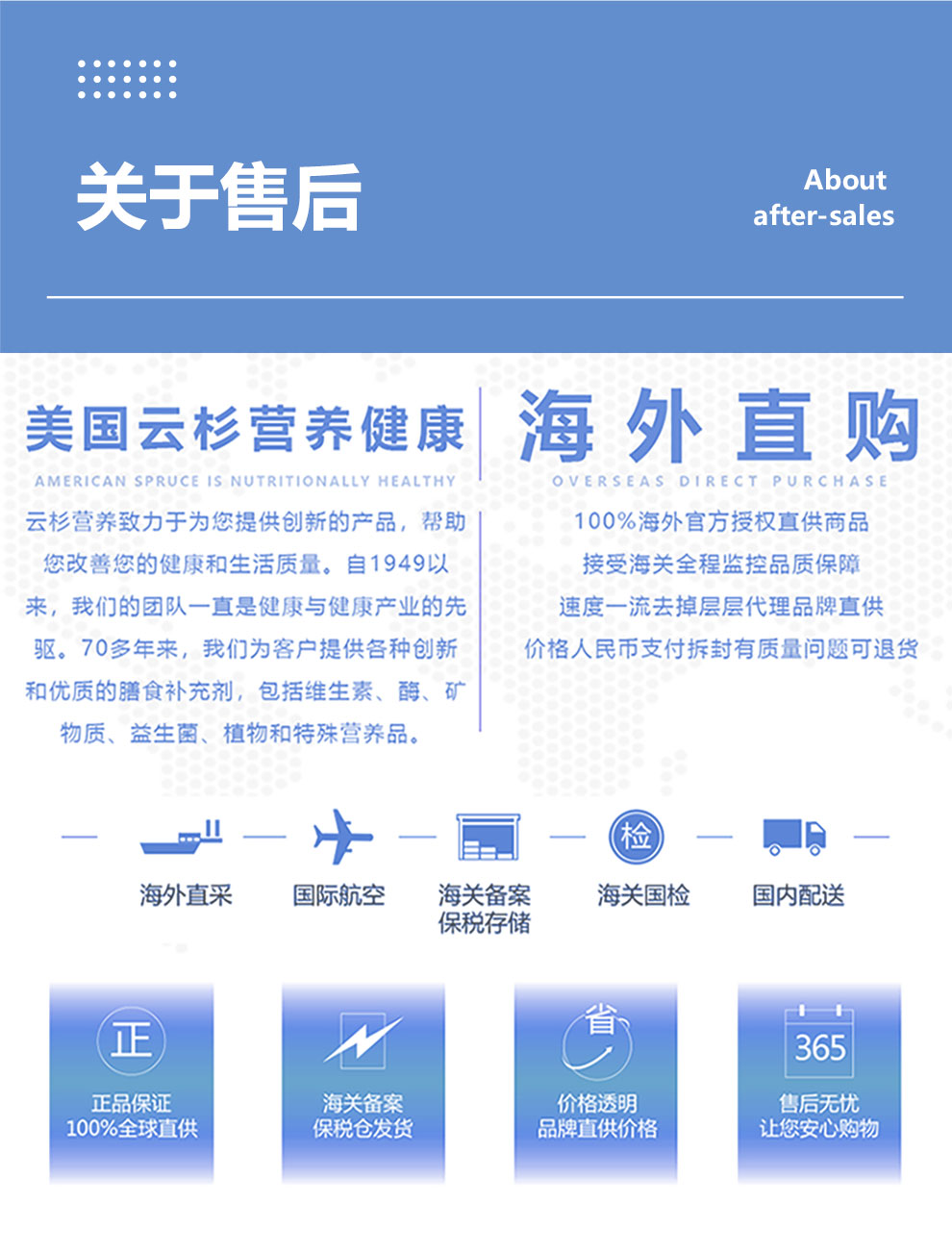 关于售后

About after-sales

美国云杉营养健康

AMERICAN SPRUCE IS NUTRITIONALLY HEALTHY

云杉营养致力于为您提供创新的产品，帮助您改善您的健康和生活质量。自1949以来，我们的团队一直是健康与健康产业的先驱。70多年来，我们为客户提供各种创新和优质的膳食补充剂，包括维生素、酶、矿物质、益生菌、植物和特殊营养品。

海外直购

OVERSEAS DIRECT PURCHASE

100%海外官方授权直供商品
接受海关全程监控品质保障
速度一流去掉层层代理品牌直供
价格人民币支付拆封有质量问题可退货

海外直采

国际航空

海关备案
保税存储

检

海关国检

国内配送

正

正品保证
100%全球直供

海关备案
保税仓发货

省

价格透明
品牌直供价格

365

售后无忧
让您安心购物